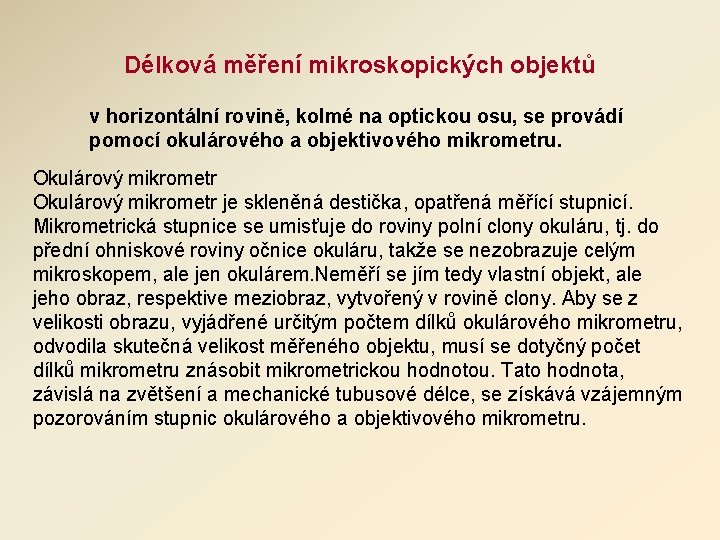 Délková měření mikroskopických objektů

v horizontální rovině, kolmé na optickou osu, se provádí pomocí okulárového a objektivového mikrometru.

Okulárový mikrometr
Okulárový mikrometr je skleněná destička, opatřená měřící stupnicí. Mikrometrická stupnice se umisťuje do roviny polní clony okuláru, tj. do přední ohniskové roviny očnice okuláru, takže se nezobrazuje celým mikroskopem, ale jen okulárem.Neměří se jím tedy vlastní objekt, ale jeho obraz, respektive meziobraz, vytvořený v rovině clony. Aby se z velikosti obrazu, vyjádřené určitým počtem dílků okulárového mikrometru, odvodila skutečná velikost měřeného objektu, musí se dotyčný počet dílků mikrometru znásobit mikrometrickou hodnotou. Tato hodnota, závislá na zvětšení a mechanické tubusové délce, se získává vzájemným pozorováním stupnic okulárového a objektivového mikrometru.